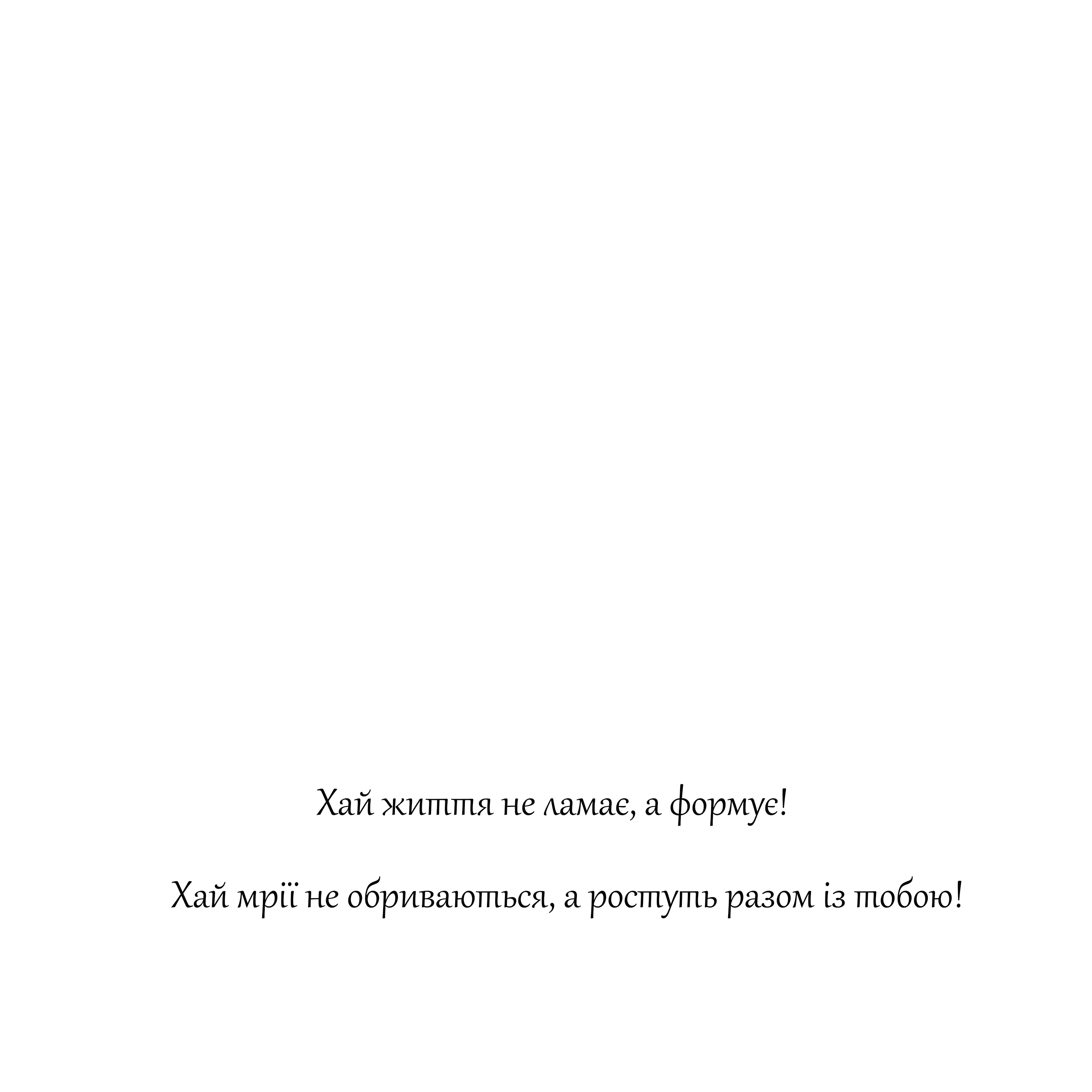 Хай життя не ламає, а формує!

Хай мрії не обриваються, а ростуть разом із тобою!